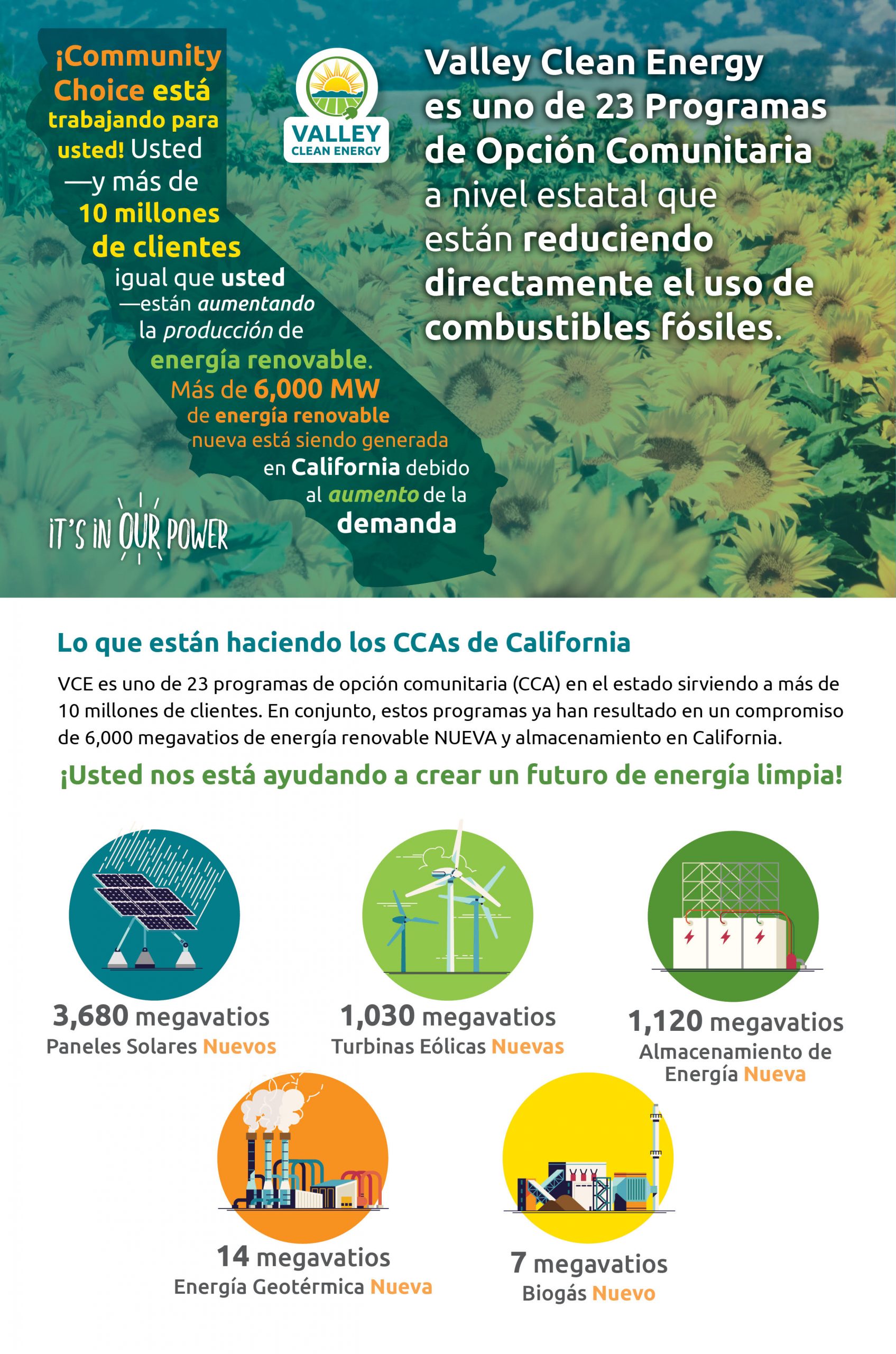 ¡Community Choice está trabajando para usted! Usted —y más de 10 millones de clientes igual que usted —están aumentando la producción de energía renovable. Más de 6,000 MW de energía renovable nueva está siendo generada en California debido al aumento de la demanda

IT'S IN OUR POWER

VALLEY CLEAN ENERGY

Valley Clean Energy es uno de 23 Programas de Opción Comunitaria a nivel estatal que están reduciendo directamente el uso de combustibles fósiles.

Lo que están haciendo los CCAs de California

VCE es uno de 23 programas de opción comunitaria (CCA) en el estado sirviendo a más de 10 millones de clientes. En conjunto, estos programas ya han resultado en un compromiso de 6,000 megavatios de energía renovable NUEVA y almacenamiento en California.

¡Usted nos está ayudando a crear un futuro de energía limpia!

3,680 megavatios
Paneles Solares Nuevos

1,030 megavatios
Turbinas Eólicas Nuevas

1,120 megavatios
Almacenamiento de Energía Nueva

14 megavatios
Energía Geotérmica Nueva

7 megavatios
Biogás Nuevo